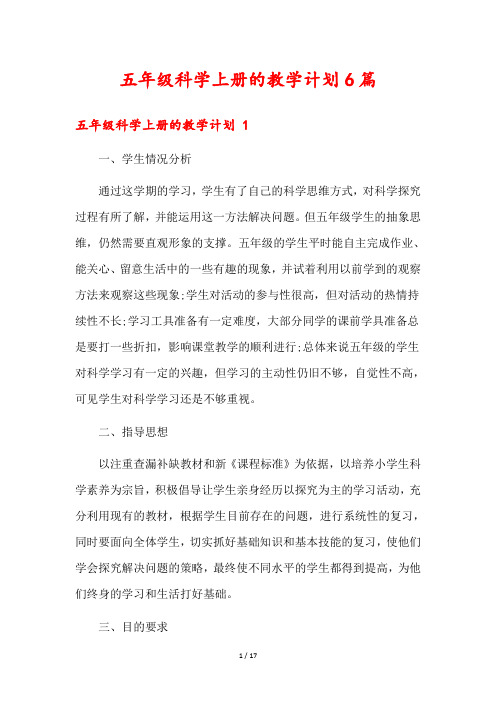 五年级科学上册的教学计划6篇

五年级科学上册的教学计划 1

一、学生情况分析

通过这学期的学习，学生有了自己的科学思维方式，对科学探究过程有所了解，并能运用这一方法解决问题。但五年级学生的抽象思维，仍然需要直观形象的支撑。五年级的学生平时能自主完成作业、能关心、留意生活中的一些有趣的现象，并试着利用以前学到的观察方法来观察这些现象;学生对活动的参与性很高，但对活动的热情持续性不长;学习工具准备有一定难度，大部分同学的课前学具准备总是要打一些折扣，影响课堂教学的顺利进行;总体来说五年级的学生对科学学习有一定的兴趣，但学习的主动性仍旧不够，自觉性不高，可见学生对科学学习还是不够重视。

二、指导思想

以注重查漏补缺教材和新《课程标准》为依据，以培养小学生科学素养为宗旨，积极倡导让学生亲身经历以探究为主的学习活动，充分利用现有的教材，根据学生目前存在的问题，进行系统性的复习，同时要面向全体学生，切实抓好基础知识和基本技能的复习，使他们学会探究解决问题的策略，最终使不同水平的学生都得到提高，为他们终身的学习和生活打好基础。

三、目的要求

1 / 17